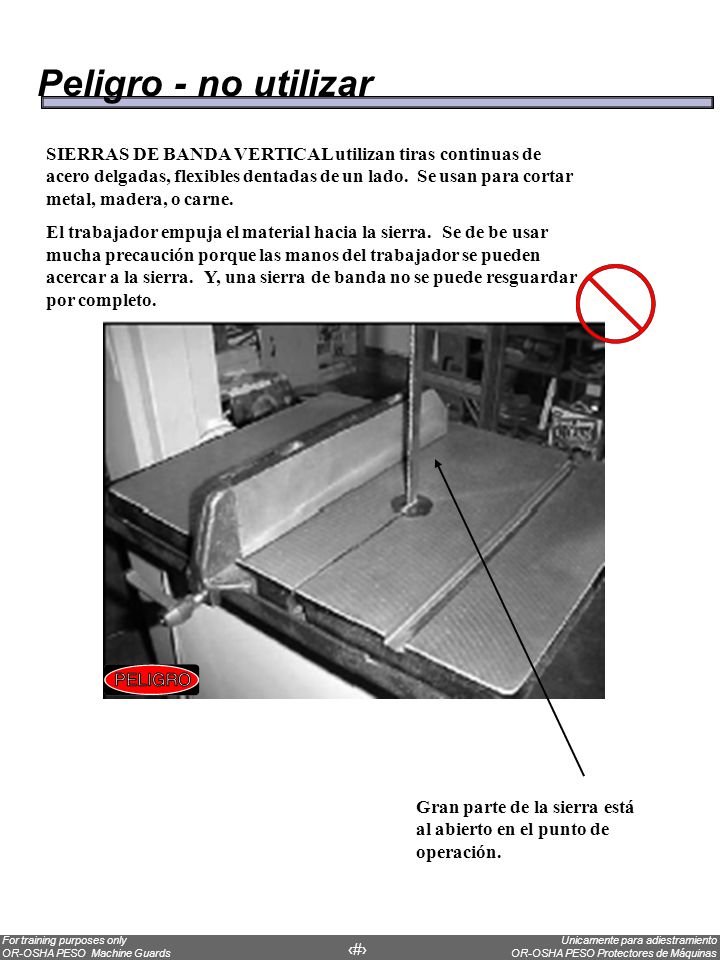 Peligro - no utilizar

SIERRAS DE BANDA VERTICAL utilizan tiras continuas de acero delgadas, flexibles dentadas de un lado. Se usan para cortar metal, madera, o carne.

El trabajador empuja el material hacia la sierra. Se de be usar mucha precaución porque las manos del trabajador se pueden acercar a la sierra. Y, una sierra de banda no se puede resguardar por completo.

PELIGRO

Gran parte de la sierra está al abierto en el punto de operación.

For training purposes only
OR-OSHA PESO Machine Guards

‹#›

Unicamente para adiestramiento
OR-OSHA PESO Protectores de Máquinas